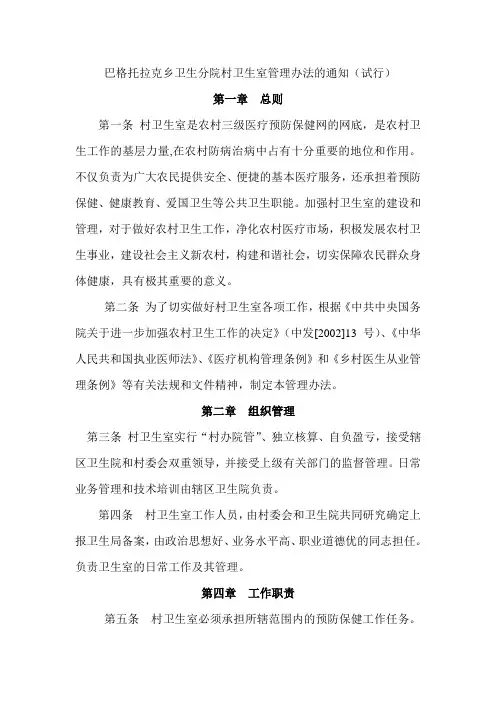 巴格托拉克乡卫生分院村卫生室管理办法的通知（试行）

第一章　总则

第一条 村卫生室是农村三级医疗预防保健网的网底，是农村卫生工作的基层力量,在农村防病治病中占有十分重要的地位和作用。不仅负责为广大农民提供安全、便捷的基本医疗服务，还承担着预防保健、健康教育、爱国卫生等公共卫生职能。加强村卫生室的建设和管理，对于做好农村卫生工作，净化农村医疗市场，积极发展农村卫生事业，建设社会主义新农村，构建和谐社会，切实保障农民群众身体健康，具有极其重要的意义。

第二条 为了切实做好村卫生室各项工作，根据《中共中央国务院关于进一步加强农村卫生工作的决定》（中发[2002]13 号）、《中华人民共和国执业医师法》、《医疗机构管理条例》和《乡村医生从业管理条例》等有关法规和文件精神，制定本管理办法。

第二章　组织管理

第三条 村卫生室实行“村办院管”、独立核算、自负盈亏，接受辖区卫生院和村委会双重领导，并接受上级有关部门的监督管理。日常业务管理和技术培训由辖区卫生院负责。

第四条　村卫生室工作人员，由村委会和卫生院共同研究确定上报卫生局备案，由政治思想好、业务水平高、职业道德优的同志担任。负责卫生室的日常工作及其管理。

第四章　工作职责

第五条　村卫生室必须承担所辖范围内的预防保健工作任务。